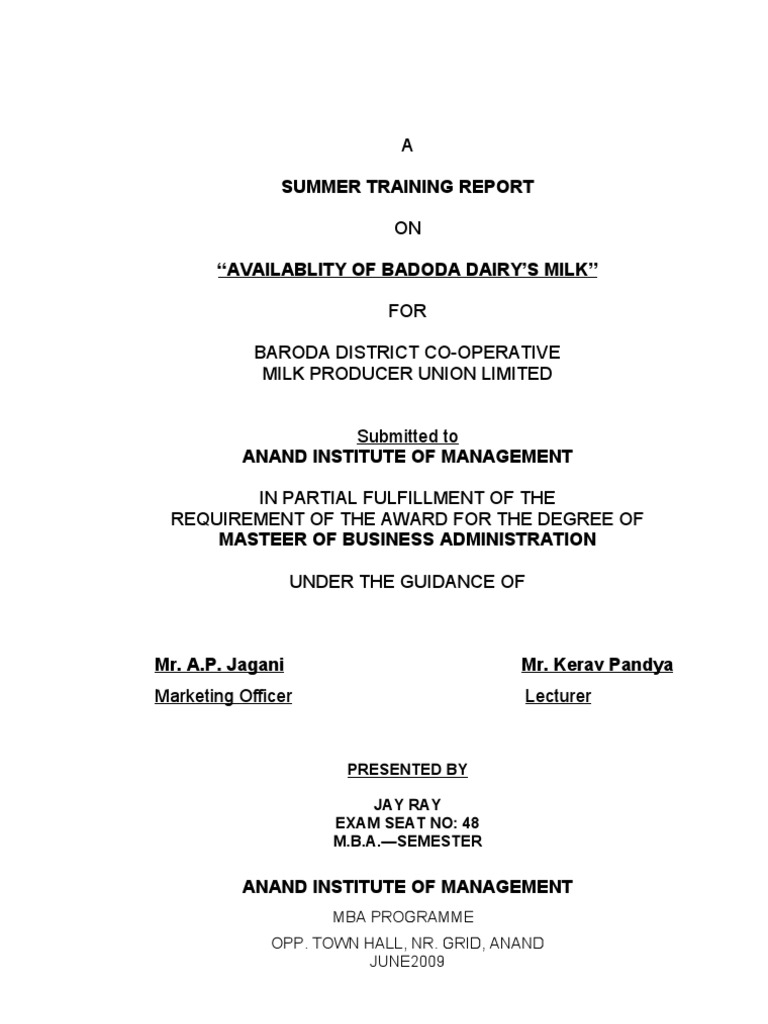 A

SUMMER TRAINING REPORT

ON

“AVAILABLITY OF BADODA DAIRY’S MILK”

FOR

BARODA DISTRICT CO-OPERATIVE
MILK PRODUCER UNION LIMITED

Submitted to
ANAND INSTITUTE OF MANAGEMENT

IN PARTIAL FULFILLMENT OF THE
REQUIREMENT OF THE AWARD FOR THE DEGREE OF
MASTEER OF BUSINESS ADMINISTRATION

UNDER THE GUIDANCE OF

Mr. A.P. Jagani
Marketing Officer

Mr. Kerav Pandya
Lecturer

PRESENTED BY

JAY RAY
EXAM SEAT NO: 48
M.B.A.—SEMESTER

ANAND INSTITUTE OF MANAGEMENT

MBA PROGRAMME

OPP. TOWN HALL, NR. GRID, ANAND
JUNE2009